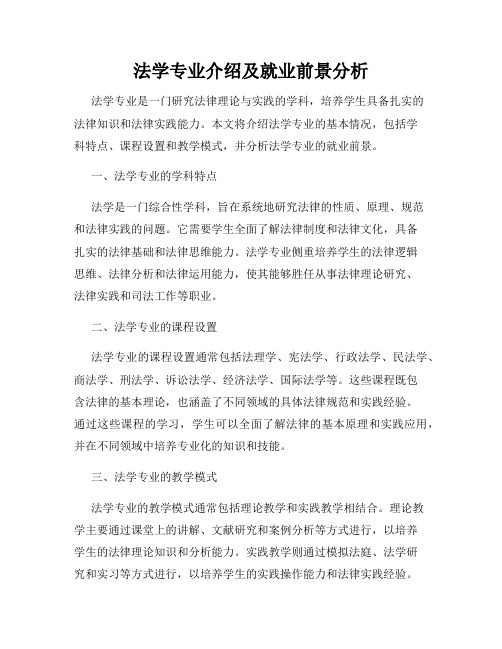 法学专业介绍及就业前景分析

法学专业是一门研究法律理论与实践的学科，培养学生具备扎实的法律知识和法律实践能力。本文将介绍法学专业的基本情况，包括学科特点、课程设置和教学模式，并分析法学专业的就业前景。

一、法学专业的学科特点

法学是一门综合性学科，旨在系统地研究法律的性质、原理、规范和法律实践的问题。它需要学生全面了解法律制度和法律文化，具备扎实的法律基础和法律思维能力。法学专业侧重培养学生的法律逻辑思维、法律分析和法律运用能力，使其能够胜任从事法律理论研究、法律实践和司法工作等职业。

二、法学专业的课程设置

法学专业的课程设置通常包括法理学、宪法学、行政法学、民法学、商法学、刑法学、诉讼法学、经济法学、国际法学等。这些课程既包含法律的基本理论，也涵盖了不同领域的具体法律规范和实践经验。通过这些课程的学习，学生可以全面了解法律的基本原理和实践应用，并在不同领域中培养专业化的知识和技能。

三、法学专业的教学模式

法学专业的教学模式通常包括理论教学和实践教学相结合。理论教学主要通过课堂上的讲解、文献研究和案例分析等方式进行，以培养学生的法律理论知识和分析能力。实践教学则通过模拟法庭、法学研究和实习等方式进行，以培养学生的实践操作能力和法律实践经验。